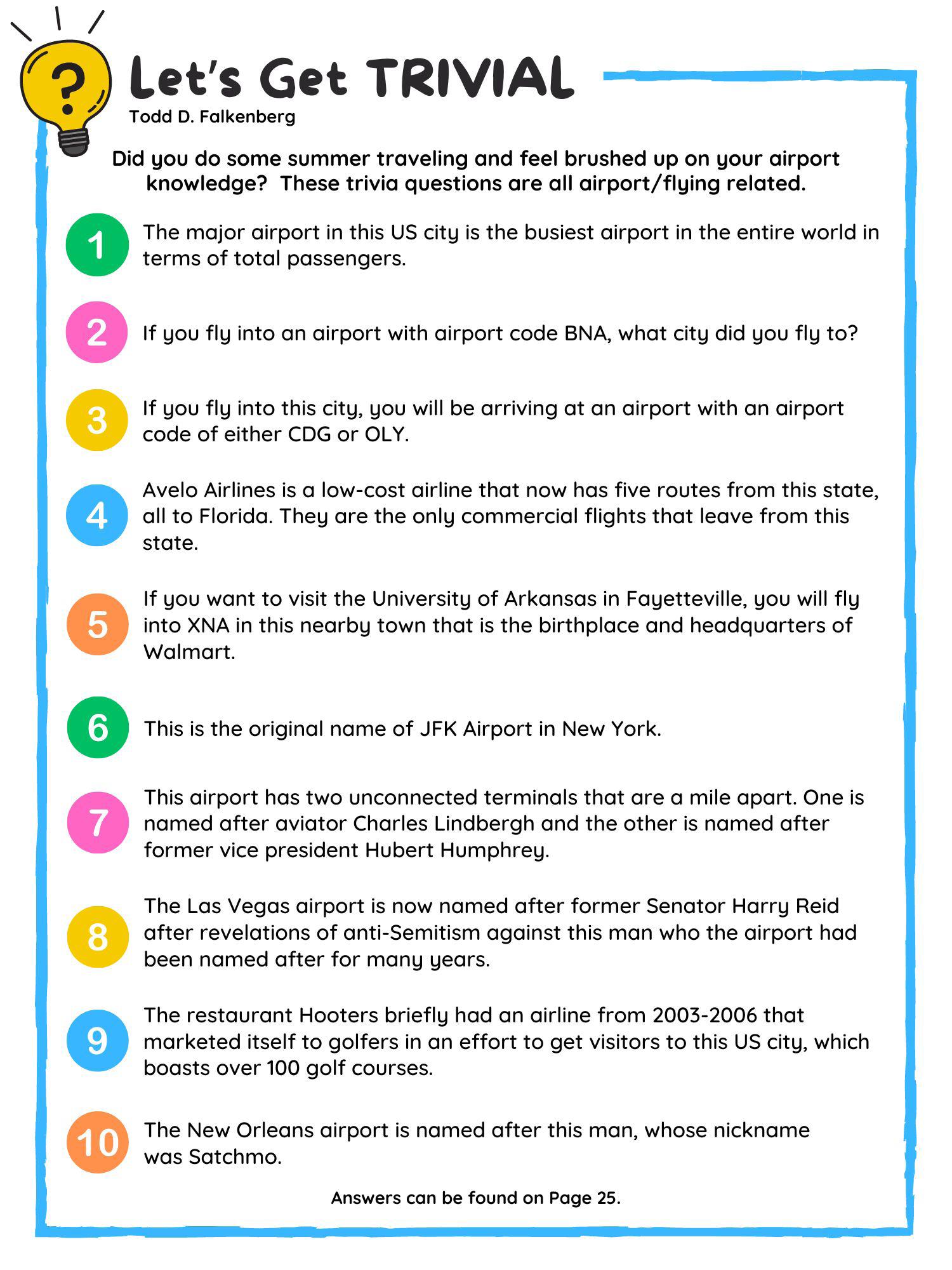 ?

Let's Get TRIVIAL

Todd D. Falkenberg

Did you do some summer traveling and feel brushed up on your airport knowledge? These trivia questions are all airport/flying related.

1 The major airport in this US city is the busiest airport in the entire world in terms of total passengers.

2 If you fly into an airport with airport code BNA, what city did you fly to?

3 If you fly into this city, you will be arriving at an airport with an airport code of either CDG or OLY.

4 Avelo Airlines is a low-cost airline that now has five routes from this state, all to Florida. They are the only commercial flights that leave from this state.

5 If you want to visit the University of Arkansas in Fayetteville, you will fly into XNA in this nearby town that is the birthplace and headquarters of Walmart.

6 This is the original name of JFK Airport in New York.

7 This airport has two unconnected terminals that are a mile apart. One is named after aviator Charles Lindbergh and the other is named after former vice president Hubert Humphrey.

8 The Las Vegas airport is now named after former Senator Harry Reid after revelations of anti-Semitism against this man who the airport had been named after for many years.

9 The restaurant Hooters briefly had an airline from 2003-2006 that marketed itself to golfers in an effort to get visitors to this US city, which boasts over 100 golf courses.

10 The New Orleans airport is named after this man, whose nickname was Satchmo.

Answers can be found on Page 25.